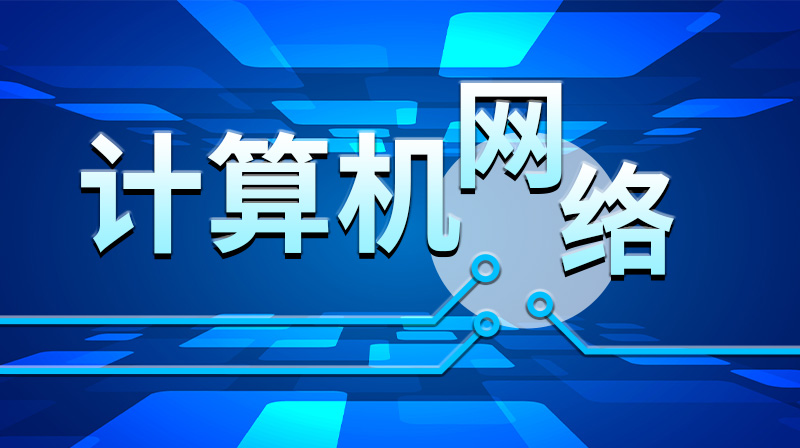 计算机网络